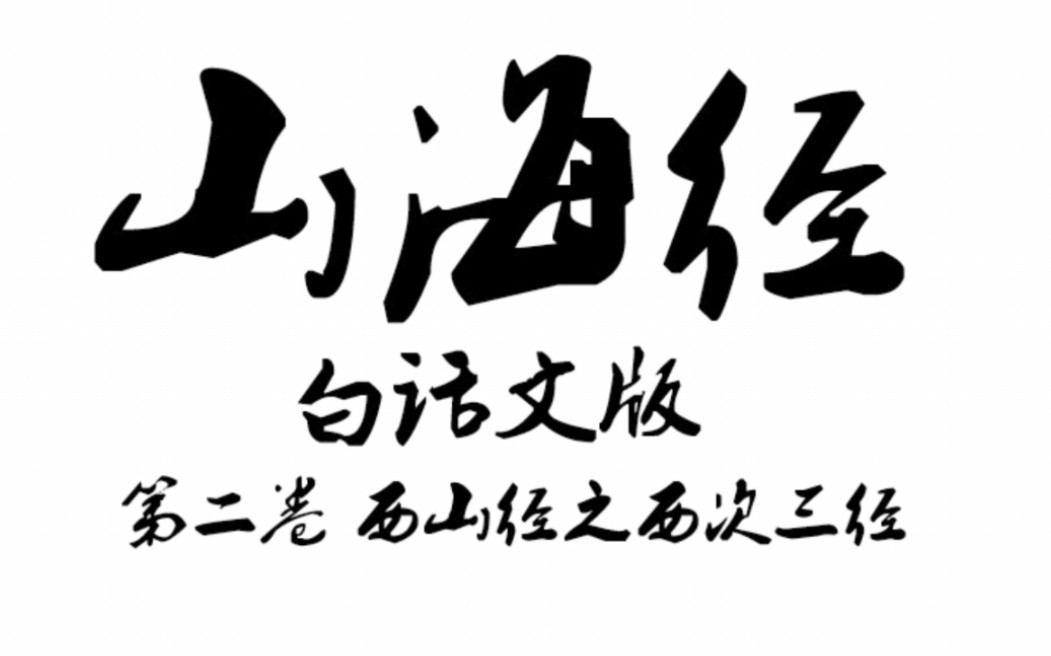 山海经

白话文版

第二卷 西山经之西次三经